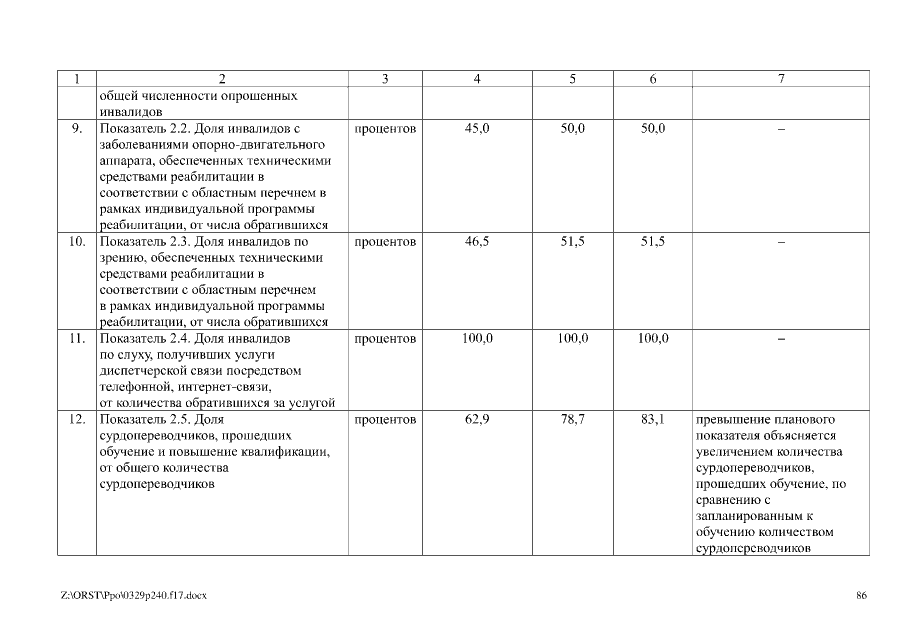 | 1 | 2 | 3 | 4 | 5 | 6 | 7 |
|---|---|---|---|---|---|---|
| | общей численности опрошенных инвалидов | | | | | |
| 9. | Показатель 2.2. Доля инвалидов с заболеваниями опорно-двигательного аппарата, обеспеченных техническими средствами реабилитации в соответствии с областным перечнем в рамках индивидуальной программы реабилитации, от числа обратившихся | процентов | 45,0 | 50,0 | 50,0 | – |
| 10. | Показатель 2.3. Доля инвалидов по зрению, обеспеченных техническими средствами реабилитации в соответствии с областным перечнем в рамках индивидуальной программы реабилитации, от числа обратившихся | процентов | 46,5 | 51,5 | 51,5 | – |
| 11. | Показатель 2.4. Доля инвалидов по слуху, получивших услуги диспетчерской связи посредством телефонной, интернет-связи, от количества обратившихся за услугой | процентов | 100,0 | 100,0 | 100,0 | – |
| 12. | Показатель 2.5. Доля сурдопереводчиков, прошедших обучение и повышение квалификации, от общего количества сурдопереводчиков | процентов | 62,9 | 78,7 | 83,1 | превышение планового показателя объясняется увеличением количества сурдопереводчиков, прошедших обучение, по сравнению с запланированным к обучению количеством сурдопереводчиков |

Z:\ORST\Ppo\0329p240.f17.docx 86